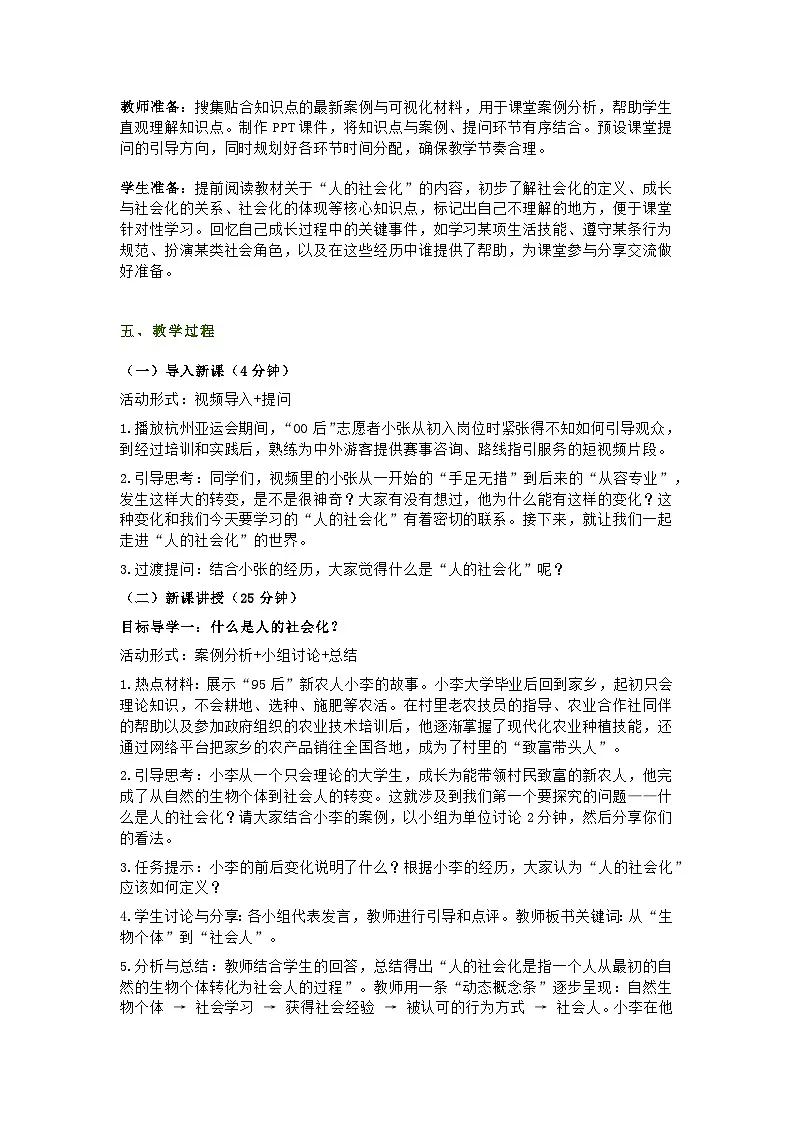 教师准备：搜集贴合知识点的最新案例与可视化材料，用于课堂案例分析，帮助学生直观理解知识点。制作 PPT 课件，将知识点与案例、提问环节有序结合。预设课堂提问的引导方向，同时规划好各环节时间分配，确保教学节奏合理。

学生准备：提前阅读教材关于“人的社会化”的内容，初步了解社会化的定义、成长与社会化的关系、社会化的体现等核心知识点，标记出自己不理解的地方，便于课堂针对性学习。回忆自己成长过程中的关键事件，如学习某项生活技能、遵守某条行为规范、扮演某类社会角色，以及在这些经历中谁提供了帮助，为课堂参与分享交流做好准备。

五、教学过程

（一）导入新课（4 分钟）

活动形式：视频导入+提问

1.播放杭州亚运会期间，“00 后”志愿者小张从初入岗位时紧张得不知如何引导观众，到经过培训和实践后，熟练为中外游客提供赛事咨询、路线指引服务的短视频片段。

2.引导思考：同学们，视频里的小张从一开始的“手足无措”到后来的“从容专业”，发生这样大的转变，是不是很神奇？大家有没有想过，他为什么能有这样的变化？这种变化和我们今天要学习的“人的社会化”有着密切的联系。接下来，就让我们一起走进“人的社会化”的世界。

3.过渡提问：结合小张的经历，大家觉得什么是“人的社会化”呢？

（二）新课讲授（25 分钟）

目标导学一：什么是人的社会化？

活动形式：案例分析+小组讨论+总结

1.热点材料：展示“95 后”新农人小李的故事。小李大学毕业后回到家乡，起初只会理论知识，不会耕地、选种、施肥等农活。在村里老农技员的指导、农业合作社同伴的帮助以及参加政府组织的农业技术培训后，他逐渐掌握了现代化农业种植技能，还通过网络平台把家乡的农产品销往全国各地，成为了村里的“致富带头人”。

2.引导思考：小李从一个只会理论的大学生，成长为能带领村民致富的新农人，他完成了从自然的生物个体到社会人的转变。这就涉及到我们第一个要探究的问题——什么是人的社会化？请大家结合小李的案例，以小组为单位讨论 2 分钟，然后分享你们的看法。

3.任务提示：小李的前后变化说明了什么？根据小李的经历，大家认为“人的社会化”应该如何定义？

4.学生讨论与分享：各小组代表发言，教师进行引导和点评。教师板书关键词：从“生物个体”到“社会人”。

5.分析与总结：教师结合学生的回答，总结得出“人的社会化是指一个人从最初的自然的生物个体转化为社会人的过程”。教师用一条“动态概念条”逐步呈现：自然生物个体 → 社会学习 → 获得社会经验 → 被认可的行为方式 → 社会人。小李在他